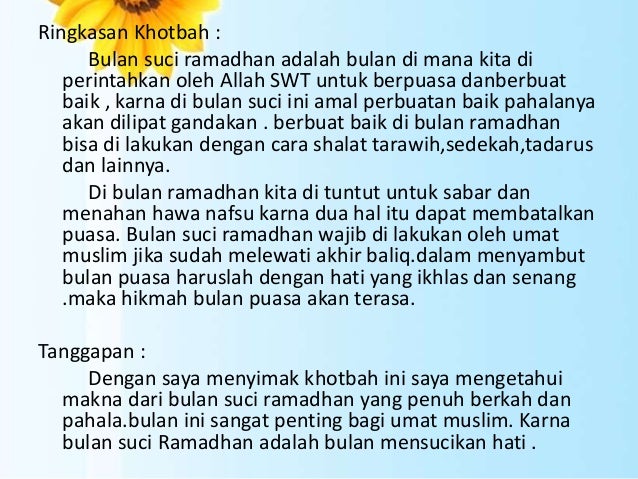 Ringkasan Khotbah :

Bulan suci ramadhan adalah bulan di mana kita di perintahkan oleh Allah SWT untuk berpuasa danberbuat baik , karna di bulan suci ini amal perbuatan baik pahalanya akan dilipat gandakan . berbuat baik di bulan ramadhan bisa di lakukan dengan cara shalat tarawih,sedekah,tadarus dan lainnya.

Di bulan ramadhan kita di tuntut untuk sabar dan menahan hawa nafsu karna dua hal itu dapat membatalkan puasa. Bulan suci ramadhan wajib di lakukan oleh umat muslim jika sudah melewati akhir baliq.dalam menyambut bulan puasa haruslah dengan hati yang ikhlas dan senang .maka hikmah bulan puasa akan terasa.

Tanggapan :

Dengan saya menyimak khotbah ini saya mengetahui makna dari bulan suci ramadhan yang penuh berkah dan pahala.bulan ini sangat penting bagi umat muslim. Karna bulan suci Ramadhan adalah bulan mensucikan hati .